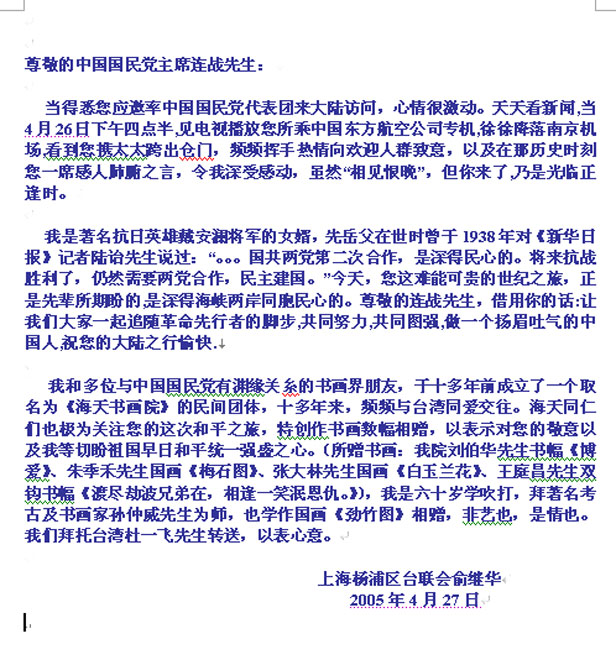 尊敬的中国国民党主席连战先生：

当得悉您应邀率中国国民党代表团来大陆访问，心情很激动。天天看新闻,当4月26日下午四点半,见电视播放您所乘中国东方航空公司专机,徐徐降落南京机场,看到您携太太跨出仓门，频频挥手热情向欢迎人群致意，以及在那历史时刻您一席感人肺腑之言，令我深受感动，虽然“相见恨晚”，但你来了,乃是光临正逢时。

我是著名抗日英雄戴安澜将军的女婿，先岳父在世时曾于1938年对《新华日报》记者陆诒先生说过：“。。。国共两党第二次合作，是深得民心的。将来抗战胜利了，仍然需要两党合作，民主建国。”今天，您这难能可贵的世纪之旅，正是先辈所期盼的,是深得海峡两岸同胞民心的。尊敬的连战先生，借用你的话:让我们大家一起追随革命先行者的脚步,共同努力,共同图强,做一个扬眉吐气的中国人,祝您的大陆之行愉快.

我和多位与中国国民党有渊缘关系的书画界朋友，于十多年前成立了一个取名为《海天书画院》的民间团体，十多年来，频频与台湾同爱交往。海天同仁们也极为关注您的这次和平之旅，特创作书画数幅相赠，以表示对您的敬意以及我等切盼祖国早日和平统一强盛之心。(所赠书画：我院刘伯华先生书幅《博爱》、朱季禾先生国画《梅石图》、张大林先生国画《白玉兰花》、王庭昌先生双钩书幅《渡尽劫波兄弟在，相逢一笑泯恩仇。》)，我是六十岁学吹打，拜著名考古及书画家孙仲威先生为师，也学作国画《劲竹图》相赠，非艺也，是情也。我们拜托台湾杜一飞先生转送，以表心意。

上海杨浦区台联会俞继华
2005年4月27日